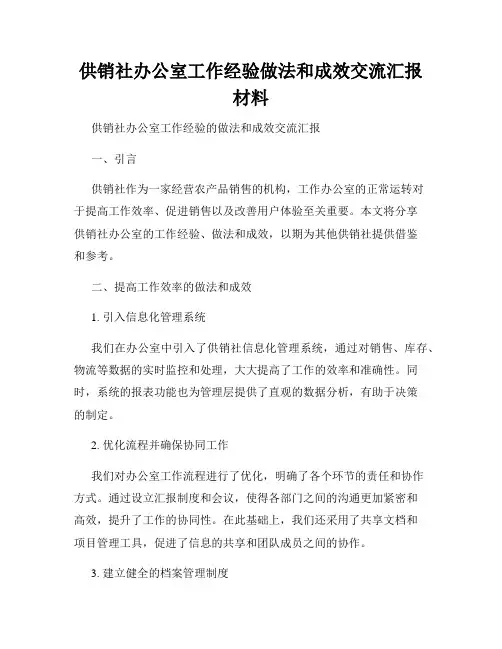 供销社办公室工作经验做法和成效交流汇报材料

供销社办公室工作经验的做法和成效交流汇报

一、引言

供销社作为一家经营农产品销售的机构，工作办公室的正常运转对于提高工作效率、促进销售以及改善用户体验至关重要。本文将分享供销社办公室的工作经验、做法和成效，以期为其他供销社提供借鉴和参考。

二、提高工作效率的做法和成效

1. 引入信息化管理系统

我们在办公室中引入了供销社信息化管理系统，通过对销售、库存、物流等数据的实时监控和处理，大大提高了工作的效率和准确性。同时，系统的报表功能也为管理层提供了直观的数据分析，有助于决策的制定。

2. 优化流程并确保协同工作

我们对办公室工作流程进行了优化，明确了各个环节的责任和协作方式。通过设立汇报制度和会议，使得各部门之间的沟通更加紧密和高效，提升了工作的协同性。在此基础上，我们还采用了共享文档和项目管理工具，促进了信息的共享和团队成员之间的协作。

3. 建立健全的档案管理制度